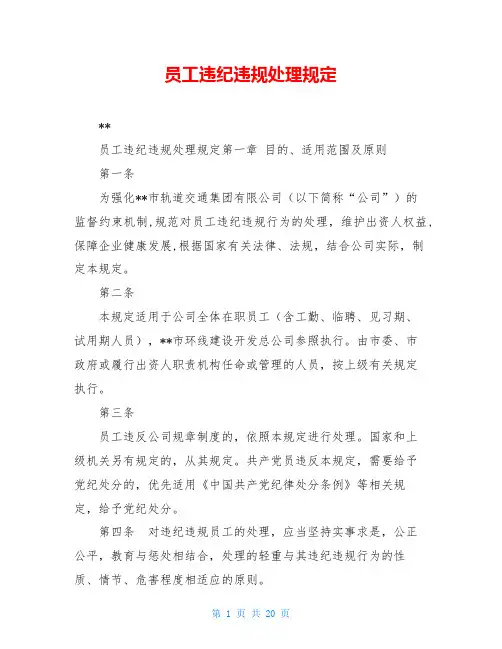 员工违纪违规处理规定

**

员工违纪违规处理规定第一章 目的、适用范围及原则

第一条

为强化**市轨道交通集团有限公司（以下简称“公司”）的监督约束机制,规范对员工违纪违规行为的处理，维护出资人权益,保障企业健康发展,根据国家有关法律、法规，结合公司实际，制定本规定。

第二条

本规定适用于公司全体在职员工（含工勤、临聘、见习期、试用期人员），**市环线建设开发总公司参照执行。由市委、市政府或履行出资人职责机构任命或管理的人员，按上级有关规定执行。

第三条

员工违反公司规章制度的，依照本规定进行处理。国家和上级机关另有规定的，从其规定。共产党员违反本规定，需要给予党纪处分的，优先适用《中国共产党纪律处分条例》等相关规定，给予党纪处分。

第四条　对违纪违规员工的处理，应当坚持实事求是，公正公平，教育与惩处相结合，处理的轻重与其违纪违规行为的性质、情节、危害程度相适应的原则。

第 1 页 共 20 页